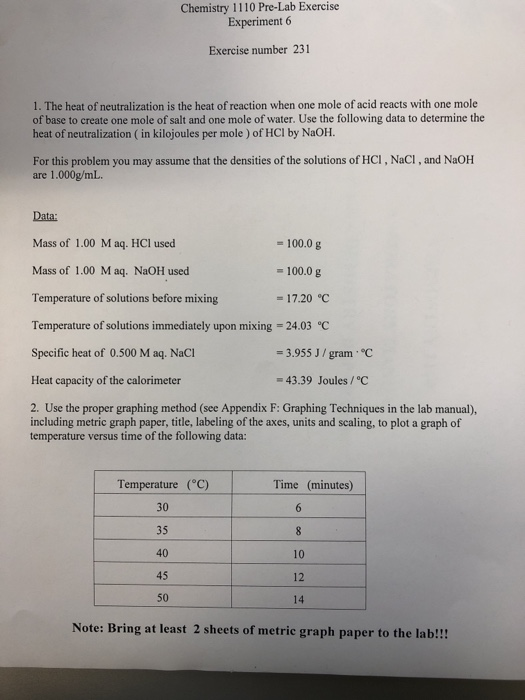 Chemistry 1110 Pre-Lab Exercise
Experiment 6

Exercise number 231

1. The heat of neutralization is the heat of reaction when one mole of acid reacts with one mole of base to create one mole of salt and one mole of water. Use the following data to determine the heat of neutralization ( in kilojoules per mole ) of HCl by NaOH.

For this problem you may assume that the densities of the solutions of HCl , NaCl , and NaOH are 1.000g/mL.

Data:

Mass of 1.00 M aq. HCl used = 100.0 g

Mass of 1.00 M aq. NaOH used = 100.0 g

Temperature of solutions before mixing = 17.20 °C

Temperature of solutions immediately upon mixing = 24.03 °C

Specific heat of 0.500 M aq. NaCl = 3.955 J / gram · °C

Heat capacity of the calorimeter = 43.39 Joules / °C

2. Use the proper graphing method (see Appendix F: Graphing Techniques in the lab manual), including metric graph paper, title, labeling of the axes, units and scaling, to plot a graph of temperature versus time of the following data:

| Temperature (°C) | Time (minutes) |
|---|---|
| 30 | 6 |
| 35 | 8 |
| 40 | 10 |
| 45 | 12 |
| 50 | 14 |

Note: Bring at least 2 sheets of metric graph paper to the lab!!!